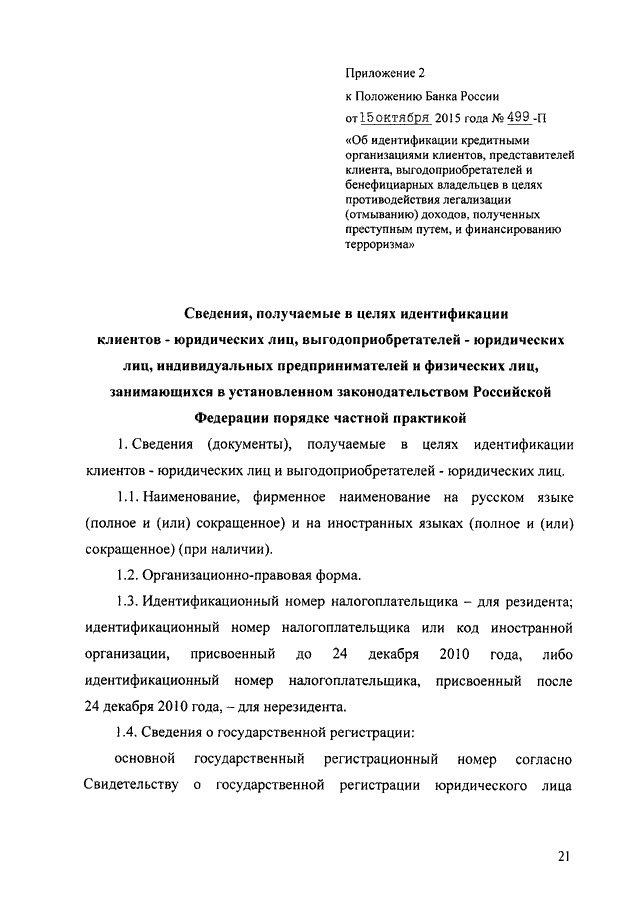 Приложение 2

к Положению Банка России

от 15октября 2015 года № 499 -П

«Об идентификации кредитными организациями клиентов, представителей клиента, выгодоприобретателей и бенефициарных владельцев в целях противодействия легализации (отмыванию) доходов, полученных преступным путем, и финансированию терроризма»

Сведения, получаемые в целях идентификации клиентов - юридических лиц, выгодоприобретателей - юридических лиц, индивидуальных предпринимателей и физических лиц, занимающихся в установленном законодательством Российской Федерации порядке частной практикой

1. Сведения (документы), получаемые в целях идентификации клиентов - юридических лиц и выгодоприобретателей - юридических лиц.

1.1. Наименование, фирменное наименование на русском языке (полное и (или) сокращенное) и на иностранных языках (полное и (или) сокращенное) (при наличии).

1.2. Организационно-правовая форма.

1.3. Идентификационный номер налогоплательщика – для резидента; идентификационный номер налогоплательщика или код иностранной организации, присвоенный до 24 декабря 2010 года, либо идентификационный номер налогоплательщика, присвоенный после 24 декабря 2010 года, – для нерезидента.

1.4. Сведения о государственной регистрации:

основной государственный регистрационный номер согласно Свидетельству о государственной регистрации юридического лица

21